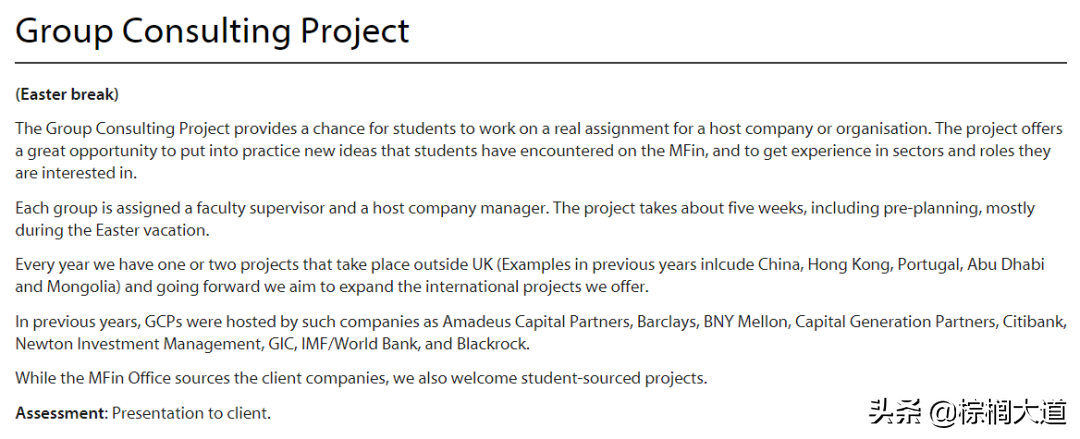 Group Consulting Project

(Easter break)

The Group Consulting Project provides a chance for students to work on a real assignment for a host company or organisation. The project offers a great opportunity to put into practice new ideas that students have encountered on the MFin, and to get experience in sectors and roles they are interested in.

Each group is assigned a faculty supervisor and a host company manager. The project takes about five weeks, including pre-planning, mostly during the Easter vacation.

Every year we have one or two projects that take place outside UK (Examples in previous years inlcude China, Hong Kong, Portugal, Abu Dhabi and Mongolia) and going forward we aim to expand the international projects we offer.

In previous years, GCPs were hosted by such companies as Amadeus Capital Partners, Barclays, BNY Mellon, Capital Generation Partners, Citibank, Newton Investment Management, GIC, IMF/World Bank, and Blackrock.

While the MFin Office sources the client companies, we also welcome student-sourced projects.

Assessment: Presentation to client.

头条 @棕榈大道